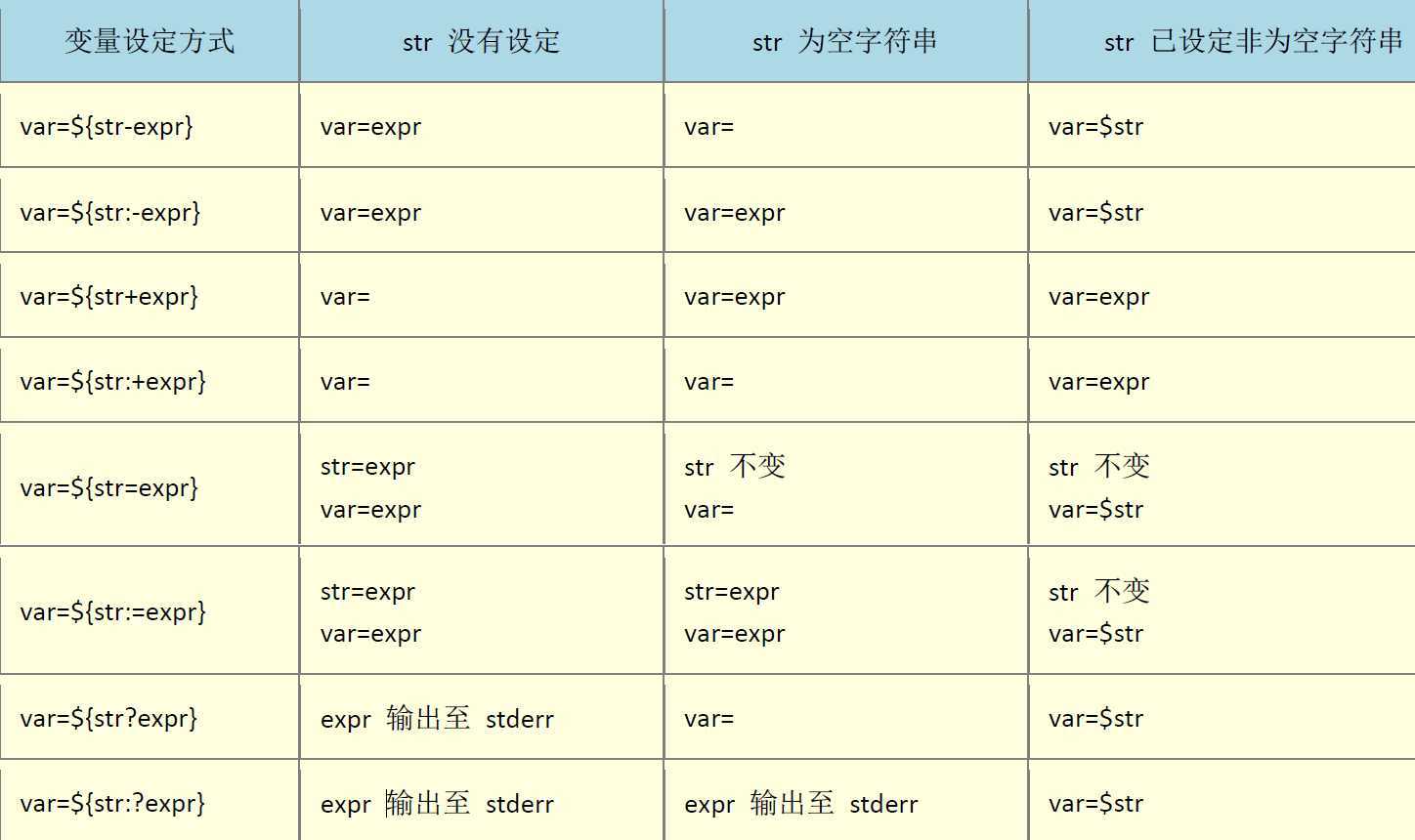 | 变量设定方式 | str 没有设定 | str 为空字符串 | str 已设定非为空字符串 |
|---|---|---|---|
| var=${str-expr} | var=expr | var= | var=$str |
| var=${str:-expr} | var=expr | var=expr | var=$str |
| var=${str+expr} | var= | var=expr | var=expr |
| var=${str:+expr} | var= | var= | var=expr |
| var=${str=expr} | str=expr var=expr | str 不变 var= | str 不变 var=$str |
| var=${str:=expr} | str=expr var=expr | str=expr var=expr | str 不变 var=$str |
| var=${str?expr} | expr 输出至 stderr | var= | var=$str |
| var=${str:?expr} | expr 输出至 stderr | expr 输出至 stderr | var=$str |